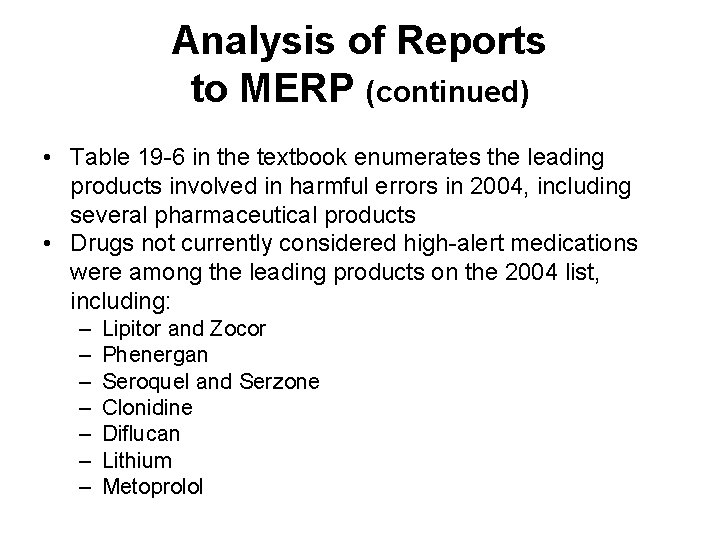 Analysis of Reports to MERP (continued)

• Table 19-6 in the textbook enumerates the leading products involved in harmful errors in 2004, including several pharmaceutical products
• Drugs not currently considered high-alert medications were among the leading products on the 2004 list, including:
– Lipitor and Zocor
– Phenergan
– Seroquel and Serzone
– Clonidine
– Diflucan
– Lithium
– Metoprolol